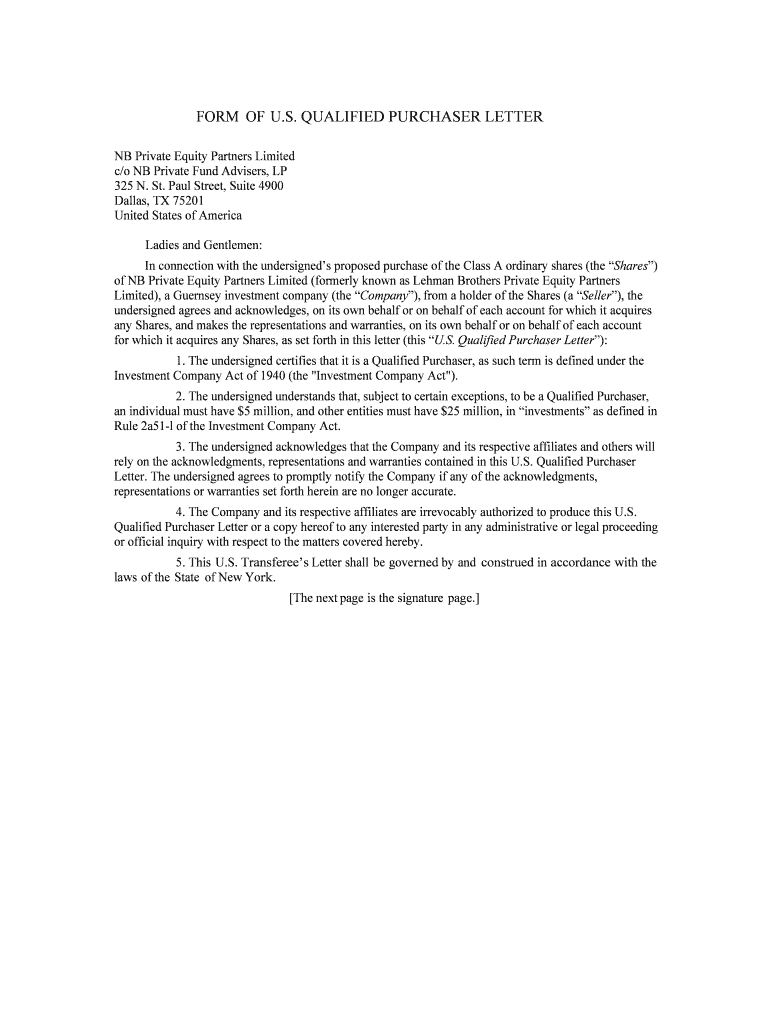 FORM OF U.S. QUALIFIED PURCHASER LETTER

NB Private Equity Partners Limited
c/o NB Private Fund Advisers, LP
325 N. St. Paul Street, Suite 4900
Dallas, TX 75201
United States of America

Ladies and Gentlemen:

In connection with the undersigned's proposed purchase of the Class A ordinary shares (the "Shares") of NB Private Equity Partners Limited (formerly known as Lehman Brothers Private Equity Partners Limited), a Guernsey investment company (the "Company"), from a holder of the Shares (a "Seller"), the undersigned agrees and acknowledges, on its own behalf or on behalf of each account for which it acquires any Shares, and makes the representations and warranties, on its own behalf or on behalf of each account for which it acquires any Shares, as set forth in this letter (this "U.S. Qualified Purchaser Letter"):

1. The undersigned certifies that it is a Qualified Purchaser, as such term is defined under the Investment Company Act of 1940 (the "Investment Company Act").

2. The undersigned understands that, subject to certain exceptions, to be a Qualified Purchaser, an individual must have $5 million, and other entities must have $25 million, in "investments" as defined in Rule 2a51-l of the Investment Company Act.

3. The undersigned acknowledges that the Company and its respective affiliates and others will rely on the acknowledgments, representations and warranties contained in this U.S. Qualified Purchaser Letter. The undersigned agrees to promptly notify the Company if any of the acknowledgments, representations or warranties set forth herein are no longer accurate.

4. The Company and its respective affiliates are irrevocably authorized to produce this U.S. Qualified Purchaser Letter or a copy hereof to any interested party in any administrative or legal proceeding or official inquiry with respect to the matters covered hereby.

5. This U.S. Transferee's Letter shall be governed by and construed in accordance with the laws of the State of New York.

[The next page is the signature page.]